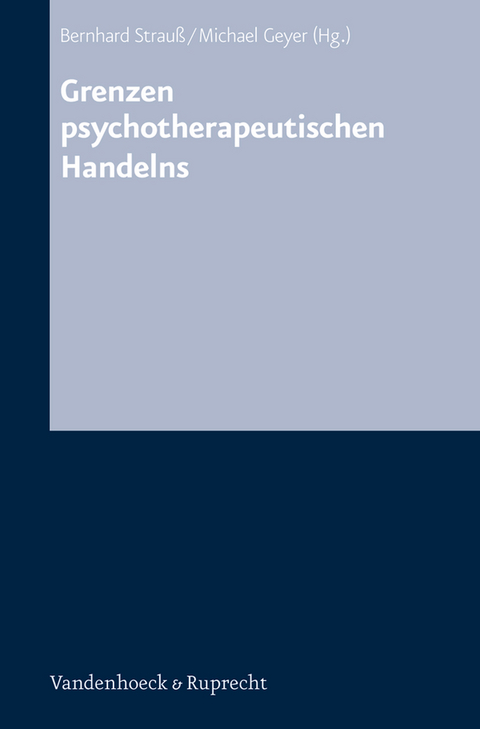 Bernhard Strauß / Michael Geyer (Hg.)

Grenzen psychotherapeutischen Handelns

Vandenhoeck & Ruprecht